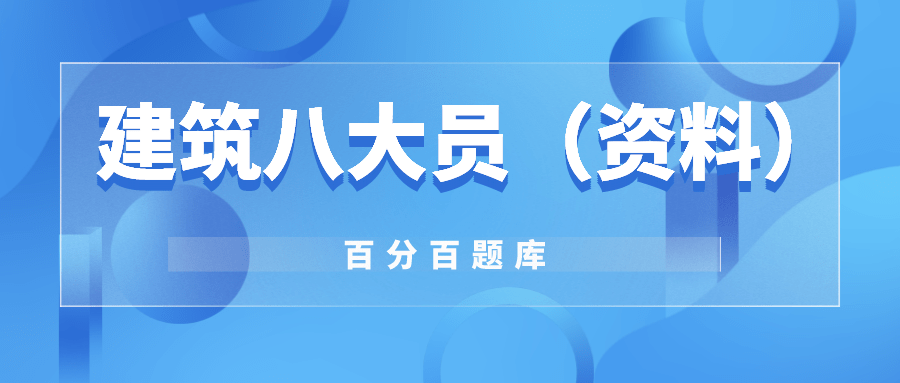 建筑八大员（资料）

百分百题库